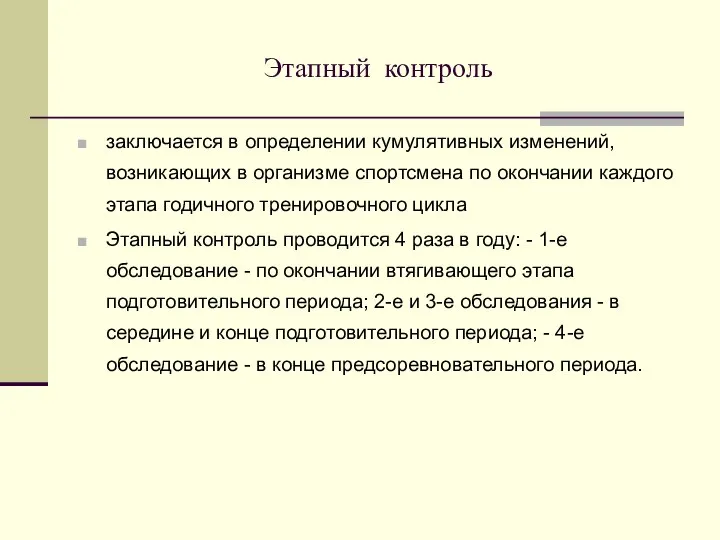 Этапный контроль

заключается в определении кумулятивных изменений, возникающих в организме спортсмена по окончании каждого этапа годичного тренировочного цикла

Этапный контроль проводится 4 раза в году: - 1-е обследование - по окончании втягивающего этапа подготовительного периода; 2-е и 3-е обследования - в середине и конце подготовительного периода; - 4-е обследование - в конце предсоревновательного периода.